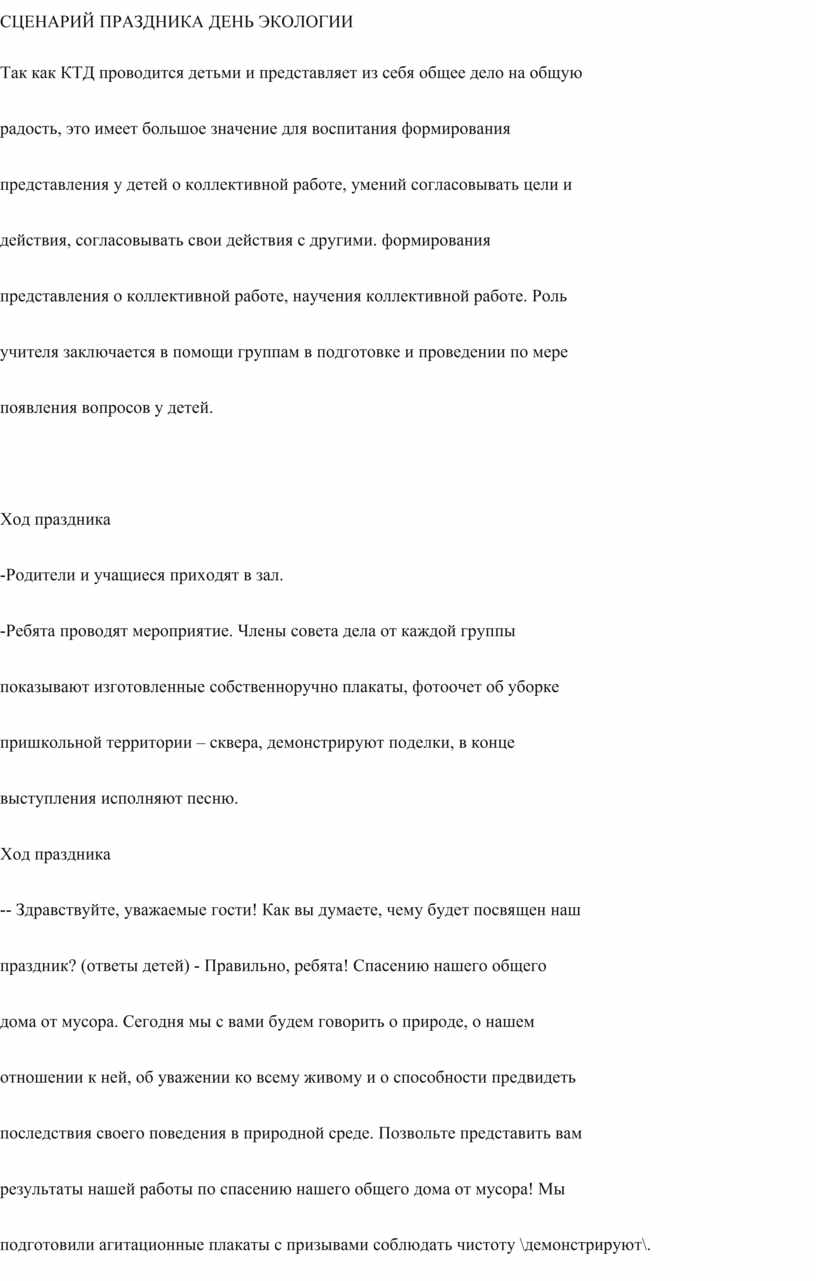 СЦЕНАРИЙ ПРАЗДНИКА ДЕНЬ ЭКОЛОГИИ

Так как КТД проводится детьми и представляет из себя общее дело на общую радость, это имеет большое значение для воспитания формирования представления у детей о коллективной работе, умений согласовывать цели и действия, согласовывать свои действия с другими. формирования представления о коллективной работе, научения коллективной работе. Роль учителя заключается в помощи группам в подготовке и проведении по мере появления вопросов у детей.

Ход праздника

-Родители и учащиеся приходят в зал.

-Ребята проводят мероприятие. Члены совета дела от каждой группы показывают изготовленные собственноручно плакаты, фотоочет об уборке пришкольной территории – сквера, демонстрируют поделки, в конце выступления исполняют песню.

Ход праздника

-- Здравствуйте, уважаемые гости! Как вы думаете, чему будет посвящен наш праздник? (ответы детей) - Правильно, ребята! Спасению нашего общего дома от мусора. Сегодня мы с вами будем говорить о природе, о нашем отношении к ней, об уважении ко всему живому и о способности предвидеть последствия своего поведения в природной среде. Позвольте представить вам результаты нашей работы по спасению нашего общего дома от мусора! Мы подготовили агитационные плакаты с призывами соблюдать чистоту \демонстрируют\.